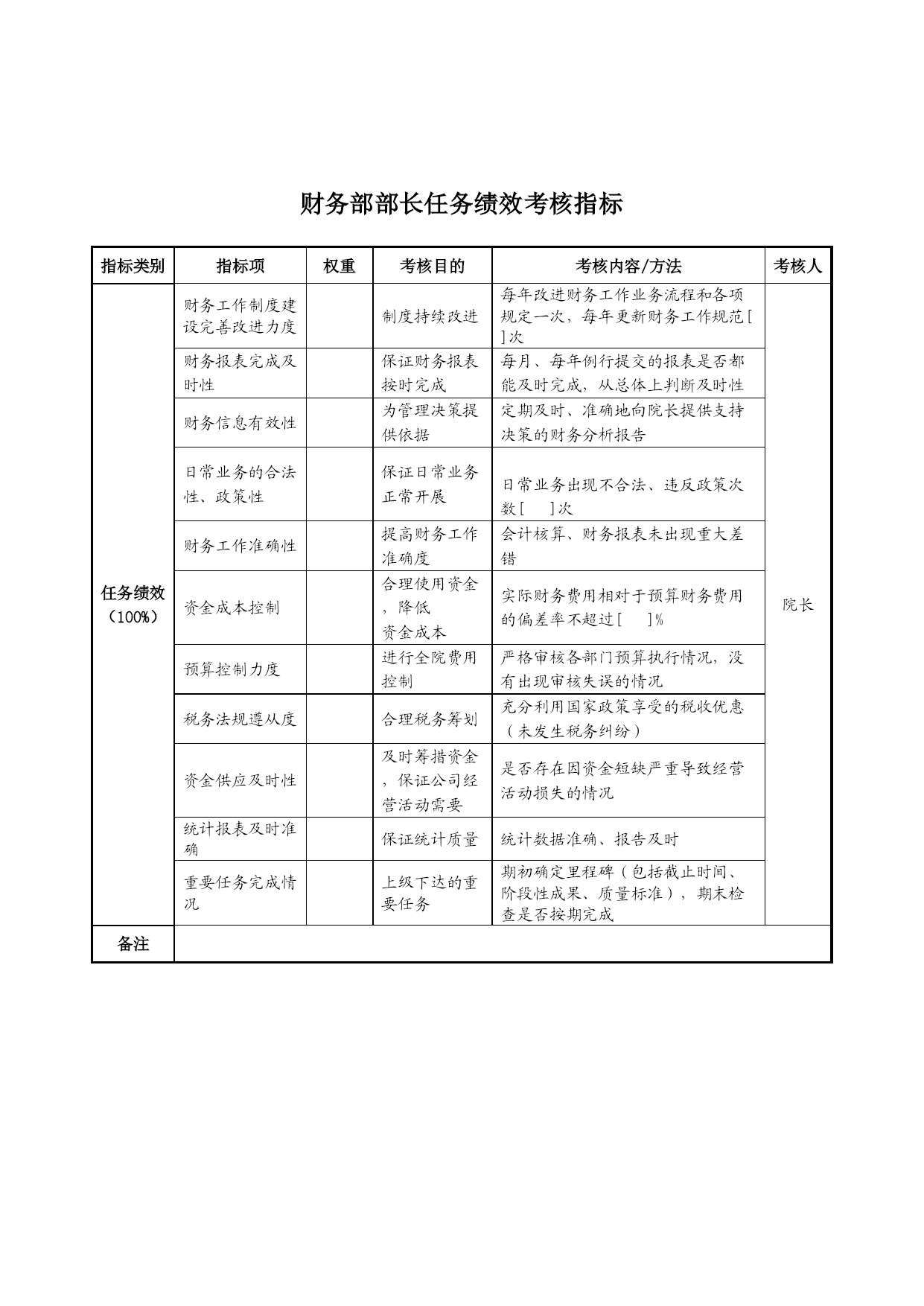 财务部部长任务绩效考核指标

| 指标类别 | 指标项 | 权重 | 考核目的 | 考核内容/方法 | 考核人 |
|---|---|---|---|---|---|
| 任务绩效（100%） | 财务工作制度建设完善改进力度 | | 制度持续改进 | 每年改进财务工作业务流程和各项规定一次，每年更新财务工作规范[ ]次 | 院长 |
| | 财务报表完成及时性 | | 保证财务报表按时完成 | 每月、每年例行提交的报表是否都能及时完成，从总体上判断及时性 | |
| | 财务信息有效性 | | 为管理决策提供依据 | 定期及时、准确地向院长提供支持决策的财务分析报告 | |
| | 日常业务的合法性、政策性 | | 保证日常业务正常开展 | 日常业务出现不合法、违反政策次数[ ]次 | |
| | 财务工作准确性 | | 提高财务工作准确度 | 会计核算、财务报表未出现重大差错 | |
| | 资金成本控制 | | 合理使用资金，降低资金成本 | 实际财务费用相对于预算财务费用的偏差率不超过[ ]% | |
| | 预算控制力度 | | 进行全院费用控制 | 严格审核各部门预算执行情况，没有出现审核失误的情况 | |
| | 税务法规遵从度 | | 合理税务筹划 | 充分利用国家政策享受的税收优惠（未发生税务纠纷） | |
| | 资金供应及时性 | | 及时筹措资金，保证公司经营活动需要 | 是否存在因资金短缺严重导致经营活动损失的情况 | |
| | 统计报表及时准确 | | 保证统计质量 | 统计数据准确、报告及时 | |
| | 重要任务完成情况 | | 上级下达的重要任务 | 期初确定里程碑（包括截止时间、阶段性成果、质量标准），期末检查是否按期完成 | |
| 备注 | | | | | |